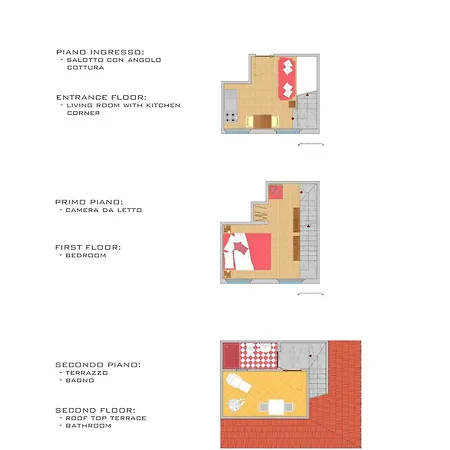 PIANO INGRESSO:
- SALOTTO CON ANGOLO COTTURA

ENTRANCE FLOOR:
- LIVING ROOM WITH KITCHEN CORNER

PRIMO PIANO:
- CAMERA DA LETTO

FIRST FLOOR:
- BEDROOM

SECONDO PIANO:
- TERRAZZO
- BAGNO

SECOND FLOOR:
- ROOF TOP TERRACE
- BATHROOM